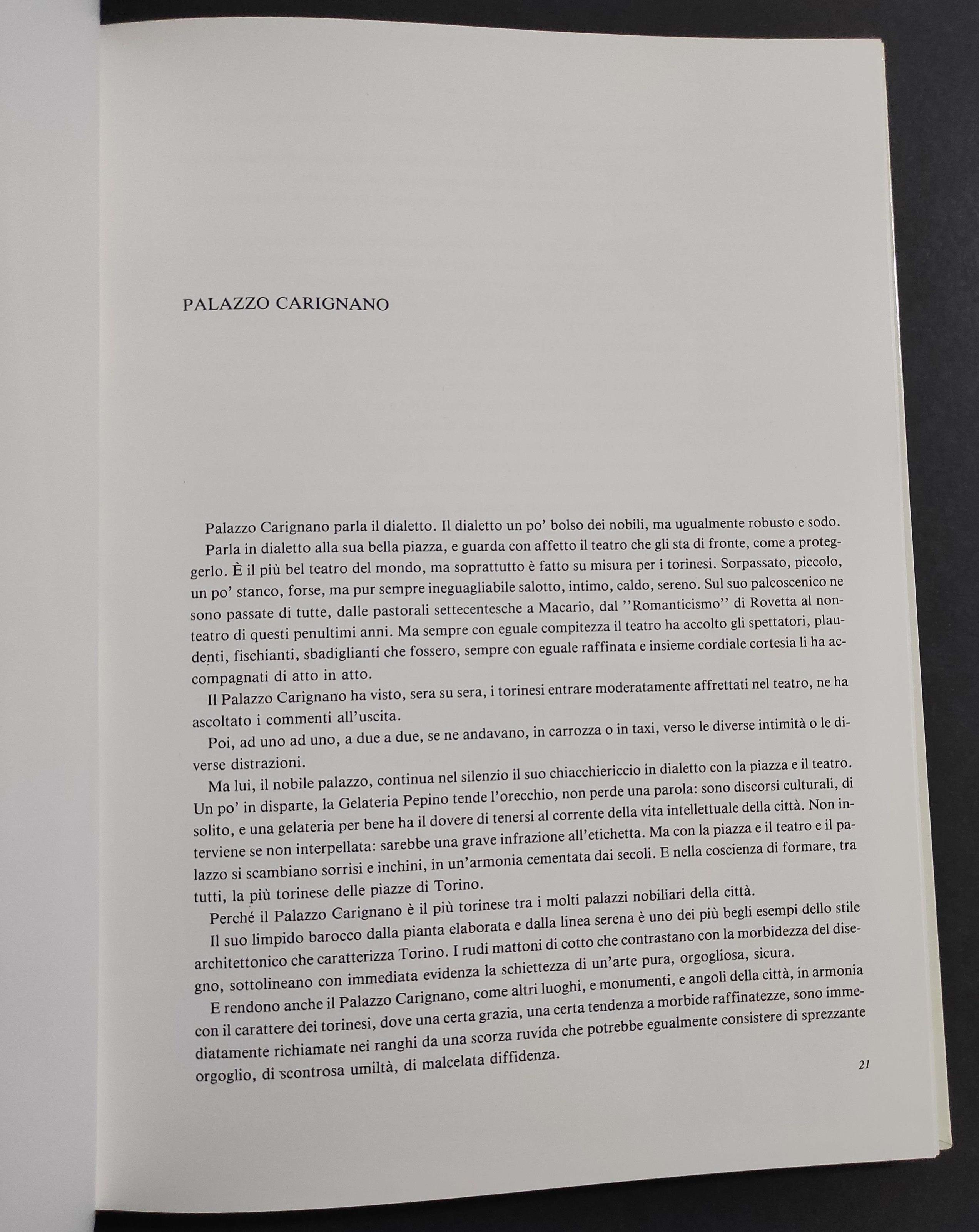 PALAZZO CARIGNANO

Palazzo Carignano parla il dialetto. Il dialetto un po' bolso dei nobili, ma ugualmente robusto e sodo.

Parla in dialetto alla sua bella piazza, e guarda con affetto il teatro che gli sta di fronte, come a proteggerlo. È il più bel teatro del mondo, ma soprattutto è fatto su misura per i torinesi. Sorpassato, piccolo, un po' stanco, forse, ma pur sempre ineguagliabile salotto, intimo, caldo, sereno. Sul suo palcoscenico ne sono passate di tutte, dalle pastorali settecentesche a Macario, dal ''Romanticismo'' di Rovetta al non-teatro di questi penultimi anni. Ma sempre con eguale compitezza il teatro ha accolto gli spettatori, plaudenti, fischianti, sbadiglianti che fossero, sempre con eguale raffinata e insieme cordiale cortesia li ha accompagnati di atto in atto.

Il Palazzo Carignano ha visto, sera su sera, i torinesi entrare moderatamente affrettati nel teatro, ne ha ascoltato i commenti all'uscita.

Poi, ad uno ad uno, a due a due, se ne andavano, in carrozza o in taxi, verso le diverse intimità o le diverse distrazioni.

Ma lui, il nobile palazzo, continua nel silenzio il suo chiacchiericcio in dialetto con la piazza e il teatro. Un po' in disparte, la Gelateria Pepino tende l'orecchio, non perde una parola: sono discorsi culturali, di solito, e una gelateria per bene ha il dovere di tenersi al corrente della vita intellettuale della città. Non interviene se non interpellata: sarebbe una grave infrazione all'etichetta. Ma con la piazza e il teatro e il palazzo si scambiano sorrisi e inchini, in un'armonia cementata dai secoli. E nella coscienza di formare, tra tutti, la più torinese delle piazze di Torino.

Perché il Palazzo Carignano è il più torinese tra i molti palazzi nobiliari della città.

Il suo limpido barocco dalla pianta elaborata e dalla linea serena è uno dei più begli esempi dello stile architettonico che caratterizza Torino. I rudi mattoni di cotto che contrastano con la morbidezza del disegno, sottolineano con immediata evidenza la schiettezza di un'arte pura, orgogliosa, sicura.

E rendono anche il Palazzo Carignano, come altri luoghi, e monumenti, e angoli della città, in armonia con il carattere dei torinesi, dove una certa grazia, una certa tendenza a morbide raffinatezze, sono immediatamente richiamate nei ranghi da una scorza ruvida che potrebbe egualmente consistere di sprezzante orgoglio, di scontrosa umiltà, di malcelata diffidenza.

21